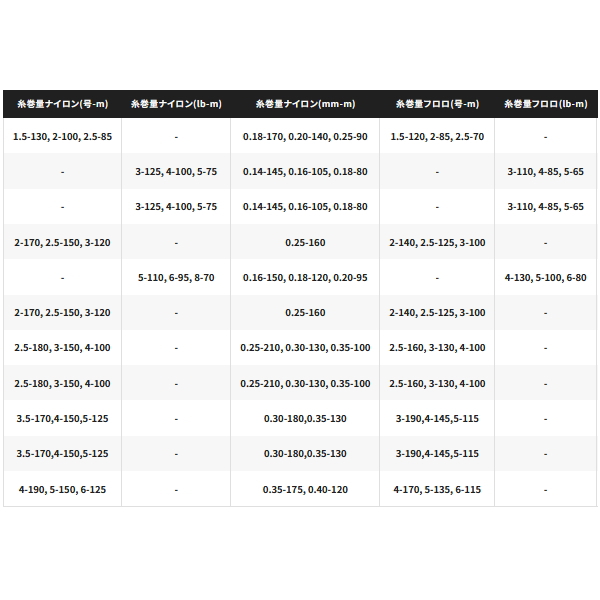 | 糸巻量ナイロン(号-m) | 糸巻量ナイロン(lb-m) | 糸巻量ナイロン(mm-m) | 糸巻量フロロ(号-m) | 糸巻量フロロ(lb-m) |
|---|---|---|---|---|
| 1.5-130, 2-100, 2.5-85 | - | 0.18-170, 0.20-140, 0.25-90 | 1.5-120, 2-85, 2.5-70 | - |
| - | 3-125, 4-100, 5-75 | 0.14-145, 0.16-105, 0.18-80 | - | 3-110, 4-85, 5-65 |
| - | 3-125, 4-100, 5-75 | 0.14-145, 0.16-105, 0.18-80 | - | 3-110, 4-85, 5-65 |
| 2-170, 2.5-150, 3-120 | - | 0.25-160 | 2-140, 2.5-125, 3-100 | - |
| - | 5-110, 6-95, 8-70 | 0.16-150, 0.18-120, 0.20-95 | - | 4-130, 5-100, 6-80 |
| 2-170, 2.5-150, 3-120 | - | 0.25-160 | 2-140, 2.5-125, 3-100 | - |
| 2.5-180, 3-150, 4-100 | - | 0.25-210, 0.30-130, 0.35-100 | 2.5-160, 3-130, 4-100 | - |
| 2.5-180, 3-150, 4-100 | - | 0.25-210, 0.30-130, 0.35-100 | 2.5-160, 3-130, 4-100 | - |
| 3.5-170,4-150,5-125 | - | 0.30-180,0.35-130 | 3-190,4-145,5-115 | - |
| 3.5-170,4-150,5-125 | - | 0.30-180,0.35-130 | 3-190,4-145,5-115 | - |
| 4-190, 5-150, 6-125 | - | 0.35-175, 0.40-120 | 4-170, 5-135, 6-115 | - |